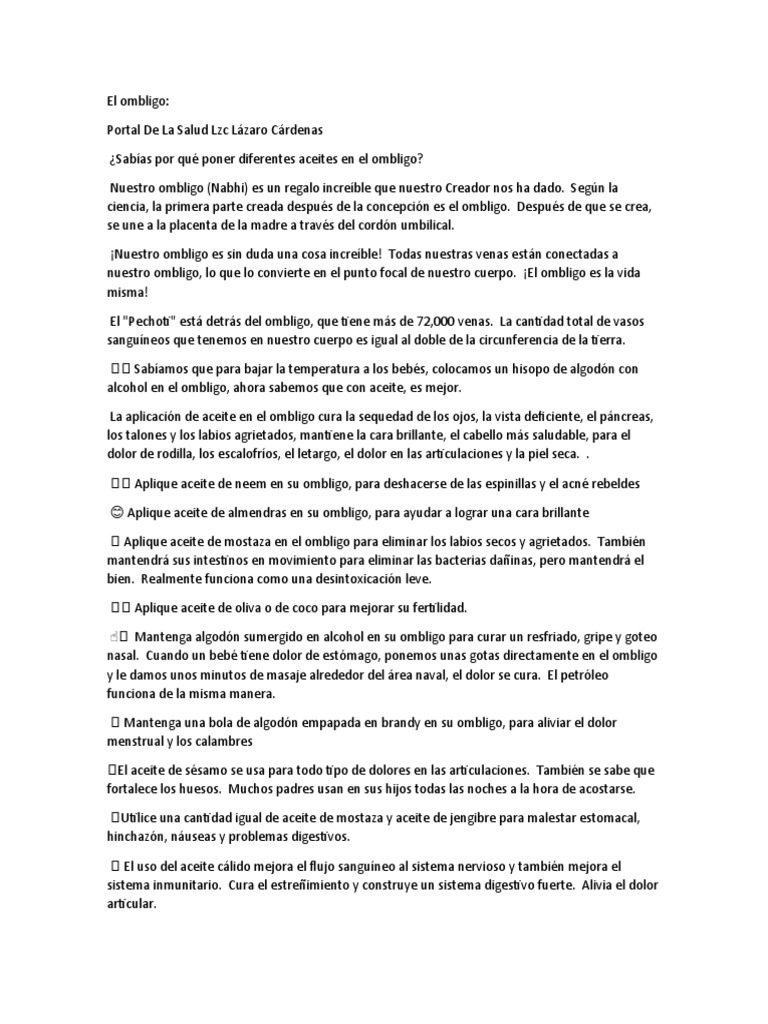 El ombligo:

Portal De La Salud Lzc Lázaro Cárdenas

¿Sabías por qué poner diferentes aceites en el ombligo?

Nuestro ombligo (Nabhi) es un regalo increíble que nuestro Creador nos ha dado. Según la ciencia, la primera parte creada después de la concepción es el ombligo. Después de que se crea, se une a la placenta de la madre a través del cordón umbilical.

¡Nuestro ombligo es sin duda una cosa increíble! Todas nuestras venas están conectadas a nuestro ombligo, lo que lo convierte en el punto focal de nuestro cuerpo. ¡El ombligo es la vida misma!

El "Pechoti" está detrás del ombligo, que tiene más de 72,000 venas. La cantidad total de vasos sanguíneos que tenemos en nuestro cuerpo es igual al doble de la circunferencia de la tierra.

Sabíamos que para bajar la temperatura a los bebés, colocamos un hisopo de algodón con alcohol en el ombligo, ahora sabemos que con aceite, es mejor.

La aplicación de aceite en el ombligo cura la sequedad de los ojos, la vista deficiente, el páncreas, los talones y los labios agrietados, mantiene la cara brillante, el cabello más saludable, para el dolor de rodilla, los escalofríos, el letargo, el dolor en las articulaciones y la piel seca. .

Aplique aceite de neem en su ombligo, para deshacerse de las espinillas y el acné rebeldes

😊 Aplique aceite de almendras en su ombligo, para ayudar a lograr una cara brillante

Aplique aceite de mostaza en el ombligo para eliminar los labios secos y agrietados. También mantendrá sus intestinos en movimiento para eliminar las bacterias dañinas, pero mantendrá el bien. Realmente funciona como una desintoxicación leve.

Aplique aceite de oliva o de coco para mejorar su fertilidad.

Mantenga algodón sumergido en alcohol en su ombligo para curar un resfriado, gripe y goteo nasal. Cuando un bebé tiene dolor de estómago, ponemos unas gotas directamente en el ombligo y le damos unos minutos de masaje alrededor del área naval, el dolor se cura. El petróleo funciona de la misma manera.

Mantenga una bola de algodón empapada en brandy en su ombligo, para aliviar el dolor menstrual y los calambres

El aceite de sésamo se usa para todo tipo de dolores en las articulaciones. También se sabe que fortalece los huesos. Muchos padres usan en sus hijos todas las noches a la hora de acostarse.

Utilice una cantidad igual de aceite de mostaza y aceite de jengibre para malestar estomacal, hinchazón, náuseas y problemas digestivos.

El uso del aceite cálido mejora el flujo sanguíneo al sistema nervioso y también mejora el sistema inmunitario. Cura el estreñimiento y construye un sistema digestivo fuerte. Alivia el dolor articular.